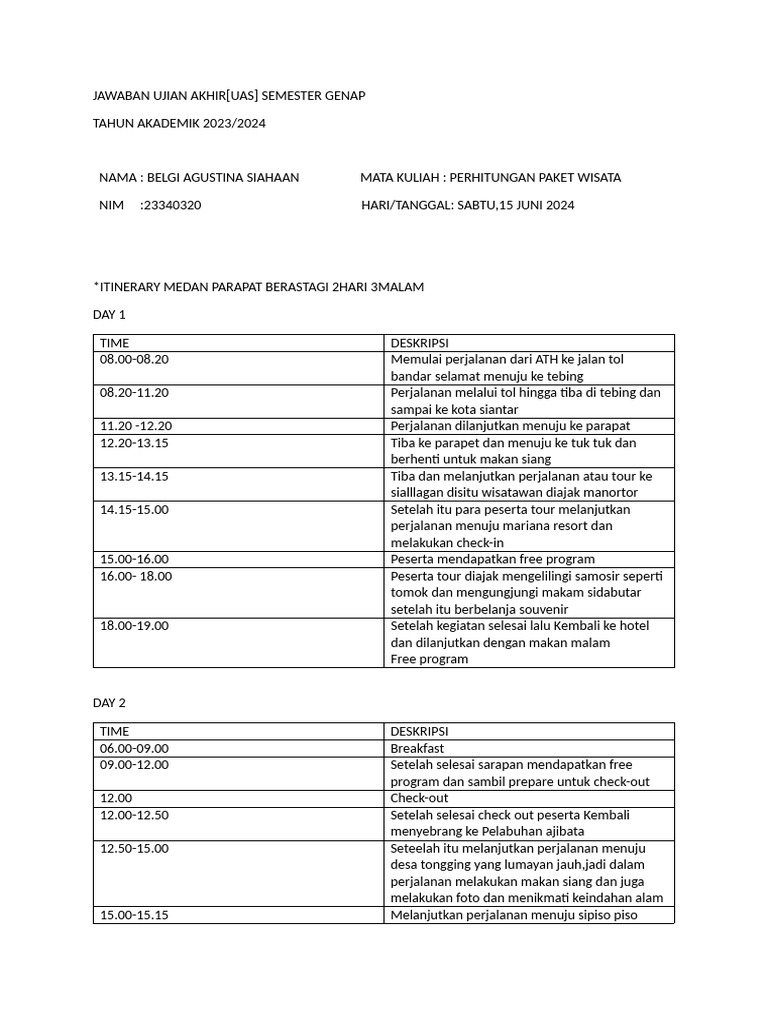 JAWABAN UJIAN AKHIR[UAS] SEMESTER GENAP

TAHUN AKADEMIK 2023/2024

NAMA : BELGI AGUSTINA SIAHAAN

NIM :23340320

MATA KULIAH : PERHITUNGAN PAKET WISATA

HARI/TANGGAL: SABTU,15 JUNI 2024

*ITINERARY MEDAN PARAPAT BERASTAGI 2HARI 3MALAM

DAY 1

| TIME | DESKRIPSI |
|---|---|
| 08.00-08.20 | Memulai perjalanan dari ATH ke jalan tol bandar selamat menuju ke tebing |
| 08.20-11.20 | Perjalanan melalui tol hingga tiba di tebing dan sampai ke kota siantar |
| 11.20 -12.20 | Perjalanan dilanjutkan menuju ke parapat |
| 12.20-13.15 | Tiba ke parapet dan menuju ke tuk tuk dan berhenti untuk makan siang |
| 13.15-14.15 | Tiba dan melanjutkan perjalanan atau tour ke sialllagan disitu wisatawan diajak manortor |
| 14.15-15.00 | Setelah itu para peserta tour melanjutkan perjalanan menuju mariana resort dan melakukan check-in |
| 15.00-16.00 | Peserta mendapatkan free program |
| 16.00- 18.00 | Peserta tour diajak mengelilingi samosir seperti tomok dan mengungjungi makam sidabutar setelah itu berbelanja souvenir |
| 18.00-19.00 | Setelah kegiatan selesai lalu Kembali ke hotel dan dilanjutkan dengan makan malam Free program |

DAY 2

| TIME | DESKRIPSI |
|---|---|
| 06.00-09.00 | Breakfast |
| 09.00-12.00 | Setelah selesai sarapan mendapatkan free program dan sambil prepare untuk check-out |
| 12.00 | Check-out |
| 12.00-12.50 | Setelah selesai check out peserta Kembali menyebrang ke Pelabuhan ajibata |
| 12.50-15.00 | Seteelah itu melanjutkan perjalanan menuju desa tongging yang lumayan jauh,jadi dalam perjalanan melakukan makan siang dan juga melakukan foto dan menikmati keindahan alam |
| 15.00-15.15 | Melanjutkan perjalanan menuju sipiso piso |